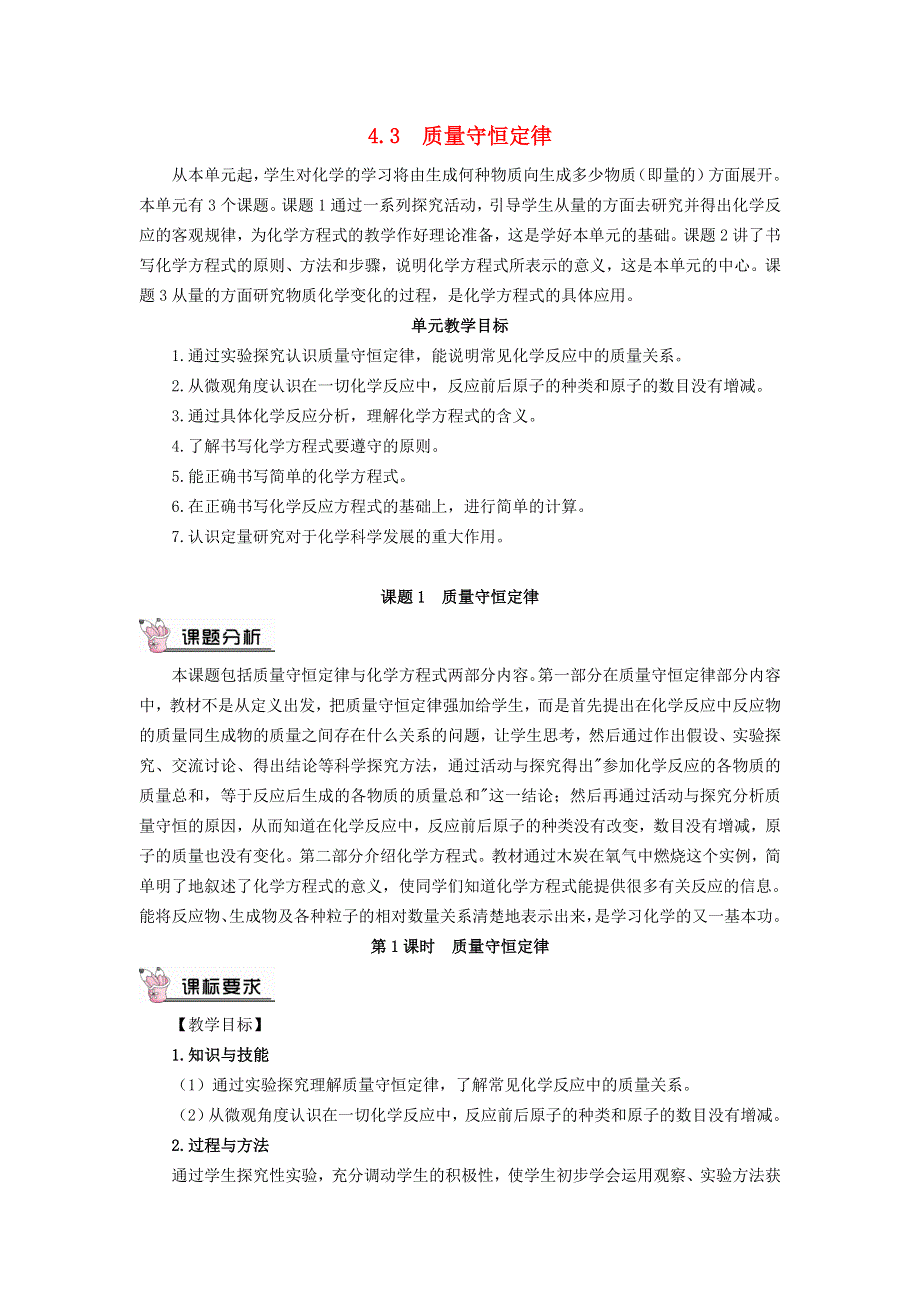 4.3　质量守恒定律

从本单元起，学生对化学的学习将由生成何种物质向生成多少物质（即量的）方面展开。本单元有 3 个课题。课题 1 通过一系列探究活动，引导学生从量的方面去研究并得出化学反应的客观规律，为化学方程式的教学作好理论准备，这是学好本单元的基础。课题 2 讲了书写化学方程式的原则、方法和步骤，说明化学方程式所表示的意义，这是本单元的中心。课题 3 从量的方面研究物质化学变化的过程，是化学方程式的具体应用。

单元教学目标

1.通过实验探究认识质量守恒定律，能说明常见化学反应中的质量关系。

2.从微观角度认识在一切化学反应中，反应前后原子的种类和原子的数目没有增减。

3.通过具体化学反应分析，理解化学方程式的含义。

4.了解书写化学方程式要遵守的原则。

5.能正确书写简单的化学方程式。

6.在正确书写化学反应方程式的基础上，进行简单的计算。

7.认识定量研究对于化学科学发展的重大作用。

课题 1　质量守恒定律

课题分析

本课题包括质量守恒定律与化学方程式两部分内容。第一部分在质量守恒定律部分内容中，教材不是从定义出发，把质量守恒定律强加给学生，而是首先提出在化学反应中反应物的质量同生成物的质量之间存在什么关系的问题，让学生思考，然后通过作出假设、实验探究、交流讨论、得出结论等科学探究方法，通过活动与探究得出"参加化学反应的各物质的质量总和，等于反应后生成的各物质的质量总和"这一结论；然后再通过活动与探究分析质量守恒的原因，从而知道在化学反应中，反应前后原子的种类没有改变，数目没有增减，原子的质量也没有变化。第二部分介绍化学方程式。教材通过木炭在氧气中燃烧这个实例，简单明了地叙述了化学方程式的意义，使同学们知道化学方程式能提供很多有关反应的信息。能将反应物、生成物及各种粒子的相对数量关系清楚地表示出来，是学习化学的又一基本功。

第 1 课时　质量守恒定律

课标要求

【教学目标】

1.知识与技能

（1）通过实验探究理解质量守恒定律，了解常见化学反应中的质量关系。

（2）从微观角度认识在一切化学反应中，反应前后原子的种类和原子的数目没有增减。

2.过程与方法

通过学生探究性实验，充分调动学生的积极性，使学生初步学会运用观察、实验方法获